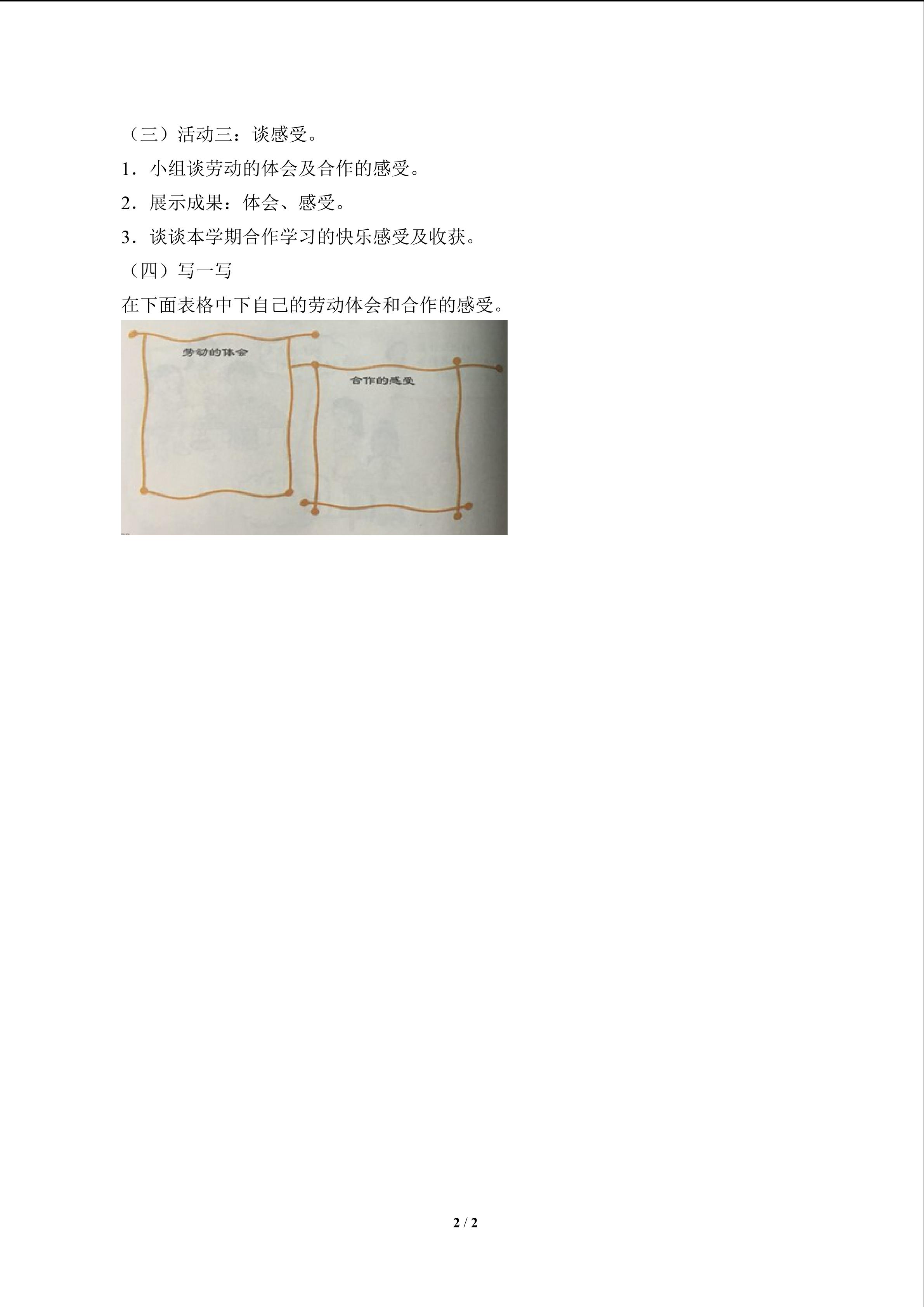 （三）活动三：谈感受。

1.小组谈劳动的体会及合作的感受。

2.展示成果：体会、感受。

3.谈谈本学期合作学习的快乐感受及收获。

（四）写一写

在下面表格中下自己的劳动体会和合作的感受。

劳动的体会

合作的感受

2 / 2